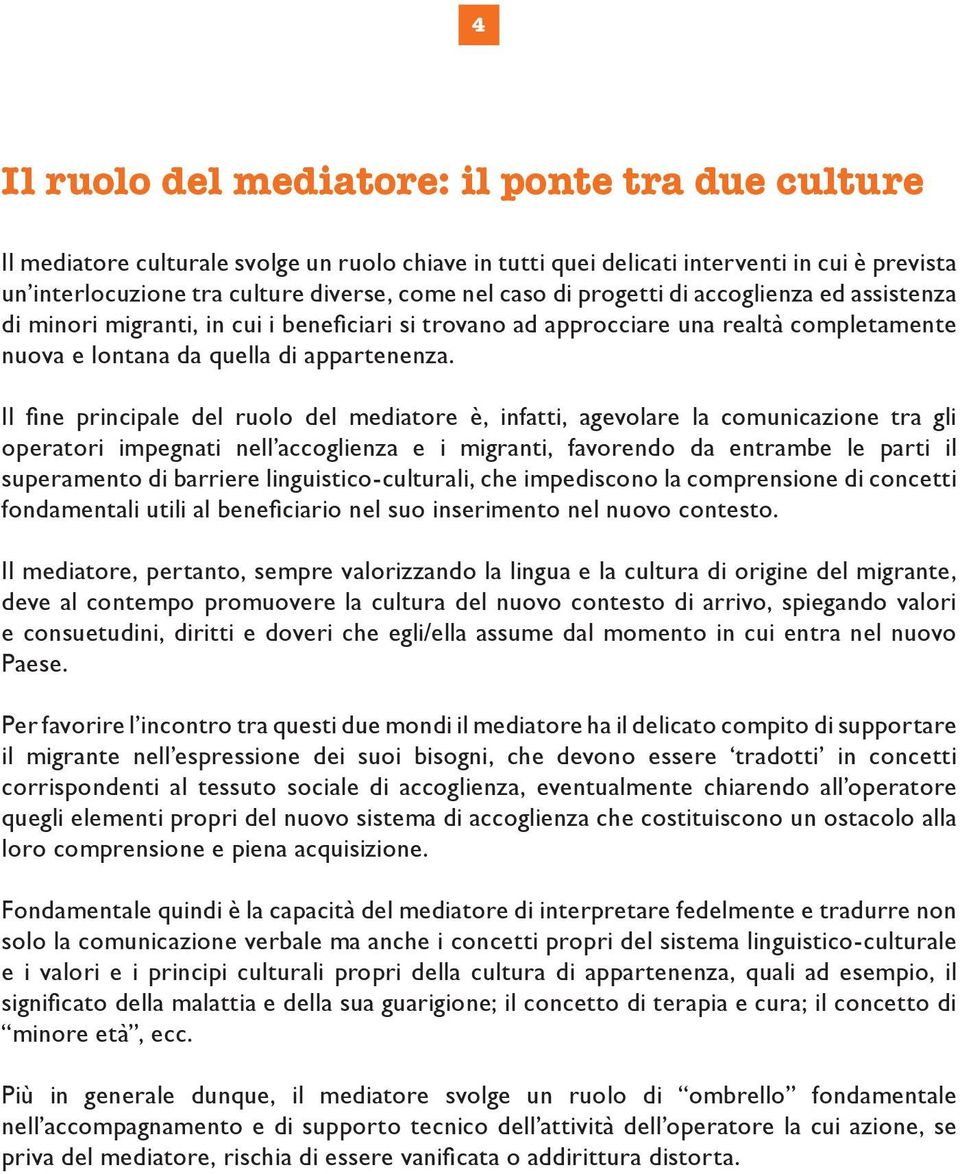 4

Il ruolo del mediatore: il ponte tra due culture

Il mediatore culturale svolge un ruolo chiave in tutti quei delicati interventi in cui è prevista un'interlocuzione tra culture diverse, come nel caso di progetti di accoglienza ed assistenza di minori migranti, in cui i beneficiari si trovano ad approcciare una realtà completamente nuova e lontana da quella di appartenenza.

Il fine principale del ruolo del mediatore è, infatti, agevolare la comunicazione tra gli operatori impegnati nell'accoglienza e i migranti, favorendo da entrambe le parti il superamento di barriere linguistico-culturali, che impediscono la comprensione di concetti fondamentali utili al beneficiario nel suo inserimento nel nuovo contesto.

Il mediatore, pertanto, sempre valorizzando la lingua e la cultura di origine del migrante, deve al contempo promuovere la cultura del nuovo contesto di arrivo, spiegando valori e consuetudini, diritti e doveri che egli/ella assume dal momento in cui entra nel nuovo Paese.

Per favorire l'incontro tra questi due mondi il mediatore ha il delicato compito di supportare il migrante nell'espressione dei suoi bisogni, che devono essere 'tradotti' in concetti corrispondenti al tessuto sociale di accoglienza, eventualmente chiarendo all'operatore quegli elementi propri del nuovo sistema di accoglienza che costituiscono un ostacolo alla loro comprensione e piena acquisizione.

Fondamentale quindi è la capacità del mediatore di interpretare fedelmente e tradurre non solo la comunicazione verbale ma anche i concetti propri del sistema linguistico-culturale e i valori e i principi culturali propri della cultura di appartenenza, quali ad esempio, il significato della malattia e della sua guarigione; il concetto di terapia e cura; il concetto di "minore età", ecc.

Più in generale dunque, il mediatore svolge un ruolo di "ombrello" fondamentale nell'accompagnamento e di supporto tecnico dell'attività dell'operatore la cui azione, se priva del mediatore, rischia di essere vanificata o addirittura distorta.